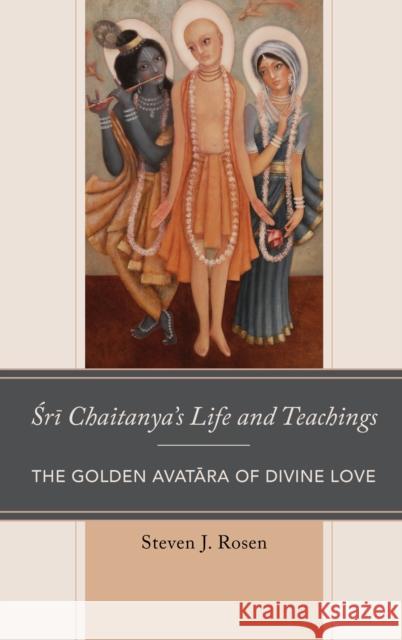 Śrī Chaitanya's Life and Teachings

THE GOLDEN AVATĀRA OF DIVINE LOVE

Steven J. Rosen